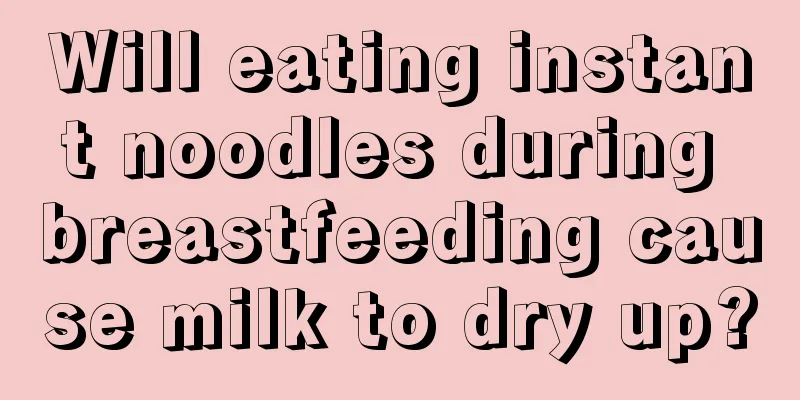 Will eating instant noodles during breastfeeding cause milk to dry up?